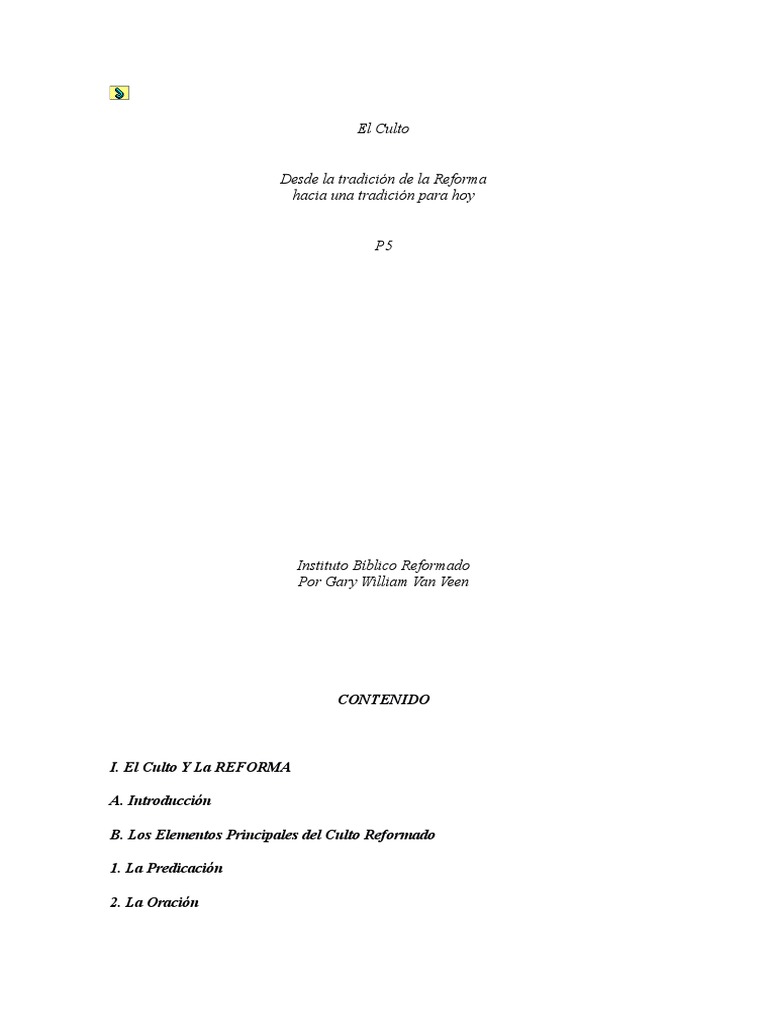 El Culto

Desde la tradición de la Reforma
hacia una tradición para hoy

P 5

Instituto Bíblico Reformado
Por Gary William Van Veen

CONTENIDO

I. El Culto Y La REFORMA

A. Introducción

B. Los Elementos Principales del Culto Reformado

1. La Predicación

2. La Oración